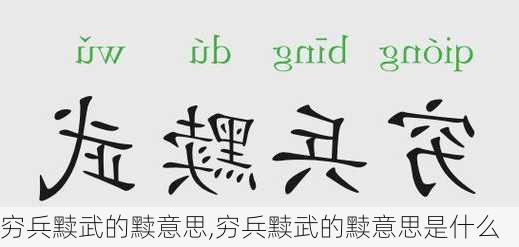 qióng bīng dú wǔ

穷兵黩武

穷兵黩武的黩意思,穷兵黩武的黩意思是什么